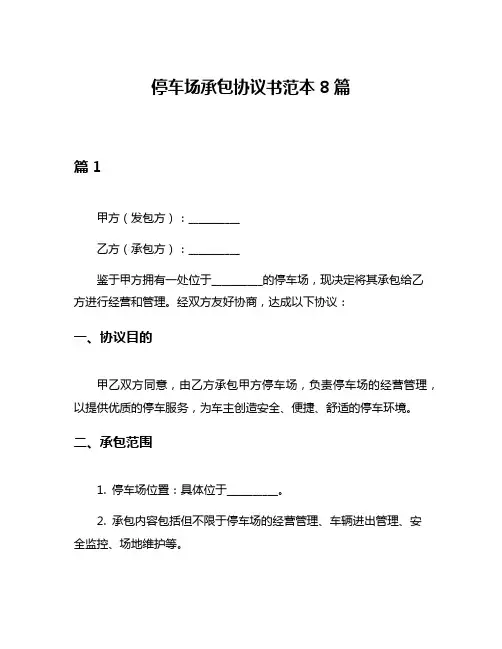 停车场承包协议书范本 8 篇

篇 1

甲方（发包方）：__________

乙方（承包方）：__________

鉴于甲方拥有一处位于__________的停车场，现决定将其承包给乙方进行经营和管理。经双方友好协商，达成以下协议：

一、协议目的

甲乙双方同意，由乙方承包甲方停车场，负责停车场的经营管理，以提供优质的停车服务，为车主创造安全、便捷、舒适的停车环境。

二、承包范围

1. 停车场位置：具体位于__________。

2. 承包内容包括但不限于停车场的经营管理、车辆进出管理、安全监控、场地维护等。